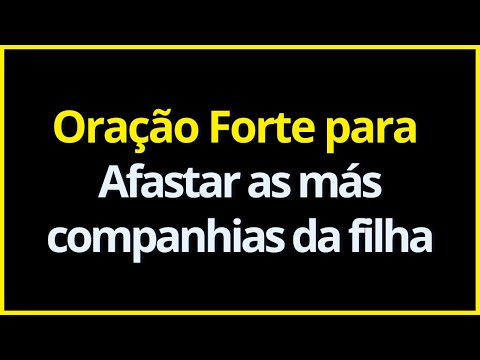 Oração Forte para Afastar as más companhias da filha